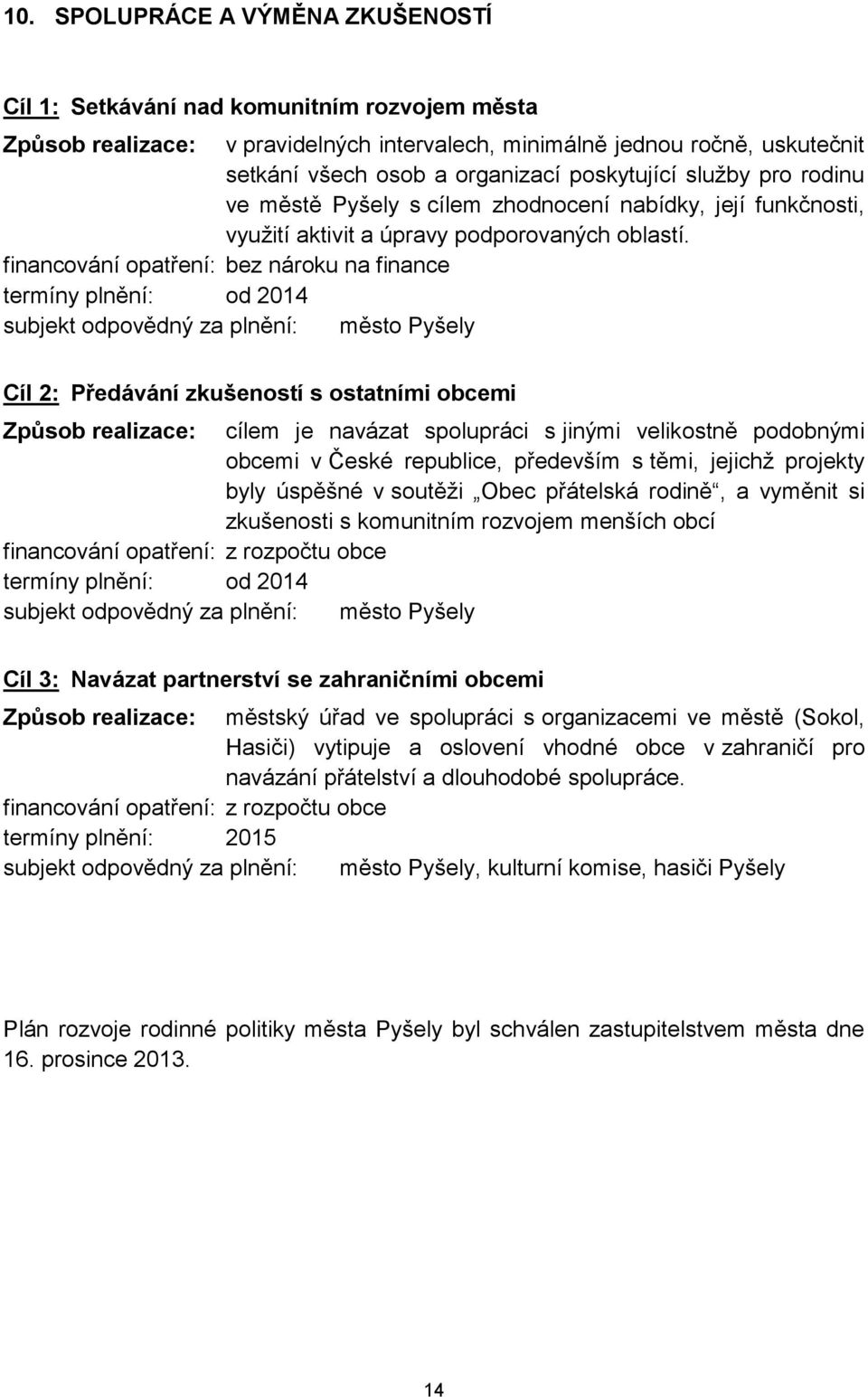 10. SPOLUPRÁCE A VÝMĚNA ZKUŠENOSTÍ

Cíl 1: Setkávání nad komunitním rozvojem města

Způsob realizace: v pravidelných intervalech, minimálně jednou ročně, uskutečnit setkání všech osob a organizací poskytující služby pro rodinu ve městě Pyšely s cílem zhodnocení nabídky, její funkčnosti, využití aktivit a úpravy podporovaných oblastí.
financování opatření: bez nároku na finance
termíny plnění: od 2014
subjekt odpovědný za plnění: město Pyšely

Cíl 2: Předávání zkušeností s ostatními obcemi

Způsob realizace: cílem je navázat spolupráci s jinými velikostně podobnými obcemi v České republice, především s těmi, jejichž projekty byly úspěšné v soutěži „Obec přátelská rodině“, a vyměnit si zkušenosti s komunitním rozvojem menších obcí
financování opatření: z rozpočtu obce
termíny plnění: od 2014
subjekt odpovědný za plnění: město Pyšely

Cíl 3: Navázat partnerství se zahraničními obcemi

Způsob realizace: městský úřad ve spolupráci s organizacemi ve městě (Sokol, Hasiči) vytipuje a oslovení vhodné obce v zahraničí pro navázání přátelství a dlouhodobé spolupráce.
financování opatření: z rozpočtu obce
termíny plnění: 2015
subjekt odpovědný za plnění: město Pyšely, kulturní komise, hasiči Pyšely

Plán rozvoje rodinné politiky města Pyšely byl schválen zastupitelstvem města dne 16. prosince 2013.

14